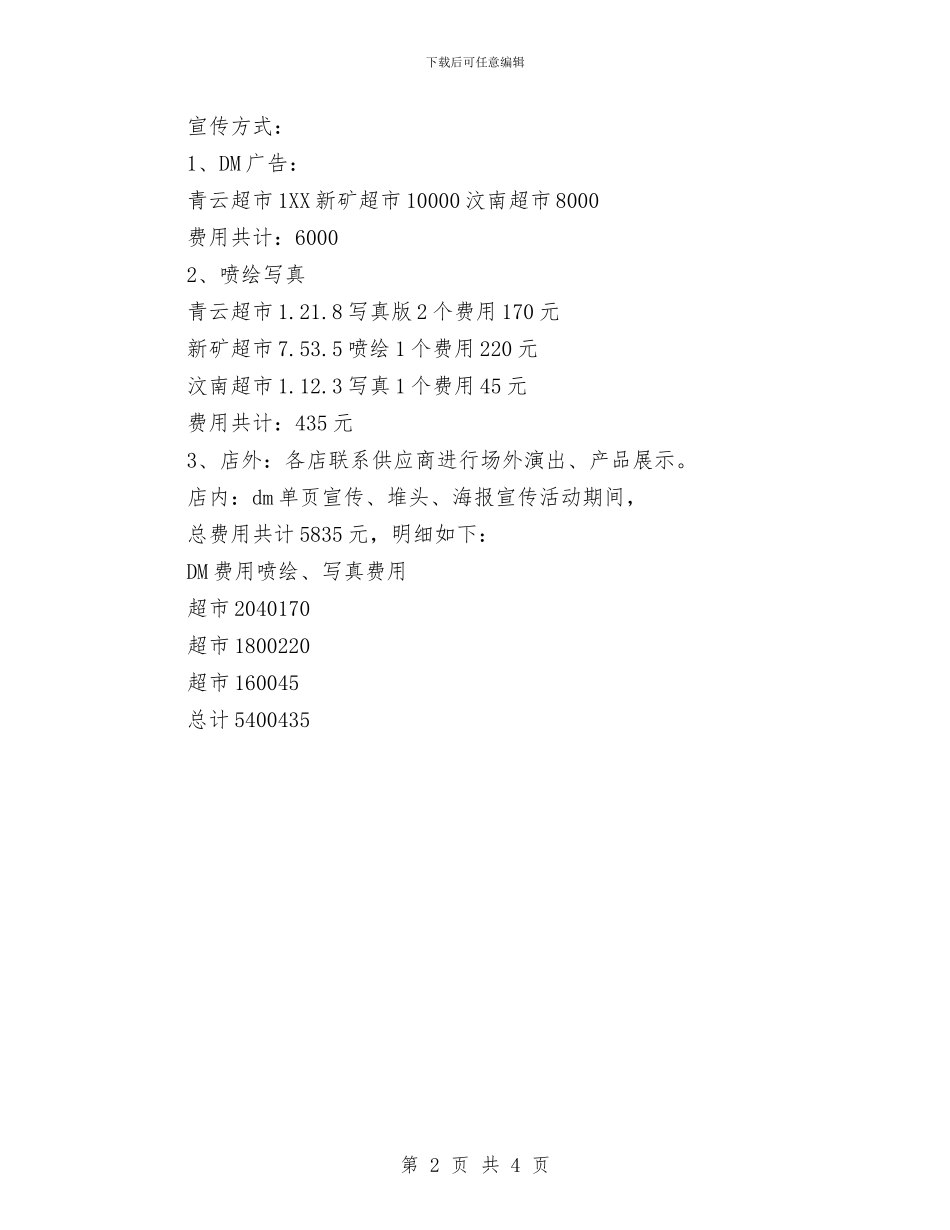 下载后可任意编辑

宣传方式：

1、DM广告：

青云超市1XX新矿超市10000汶南超市8000

费用共计：6000

2、喷绘写真

青云超市1.21.8写真版2个费用170元

新矿超市7.53.5喷绘1个费用220元

汶南超市1.12.3写真1个费用45元

费用共计：435元

3、店外：各店联系供应商进行场外演出、产品展示。

店内：dm单页宣传、堆头、海报宣传活动期间，

总费用共计5835元，明细如下：

DM费用喷绘、写真费用

超市2040170

超市1800220

超市160045

总计5400435

第 2 页 共 4 页